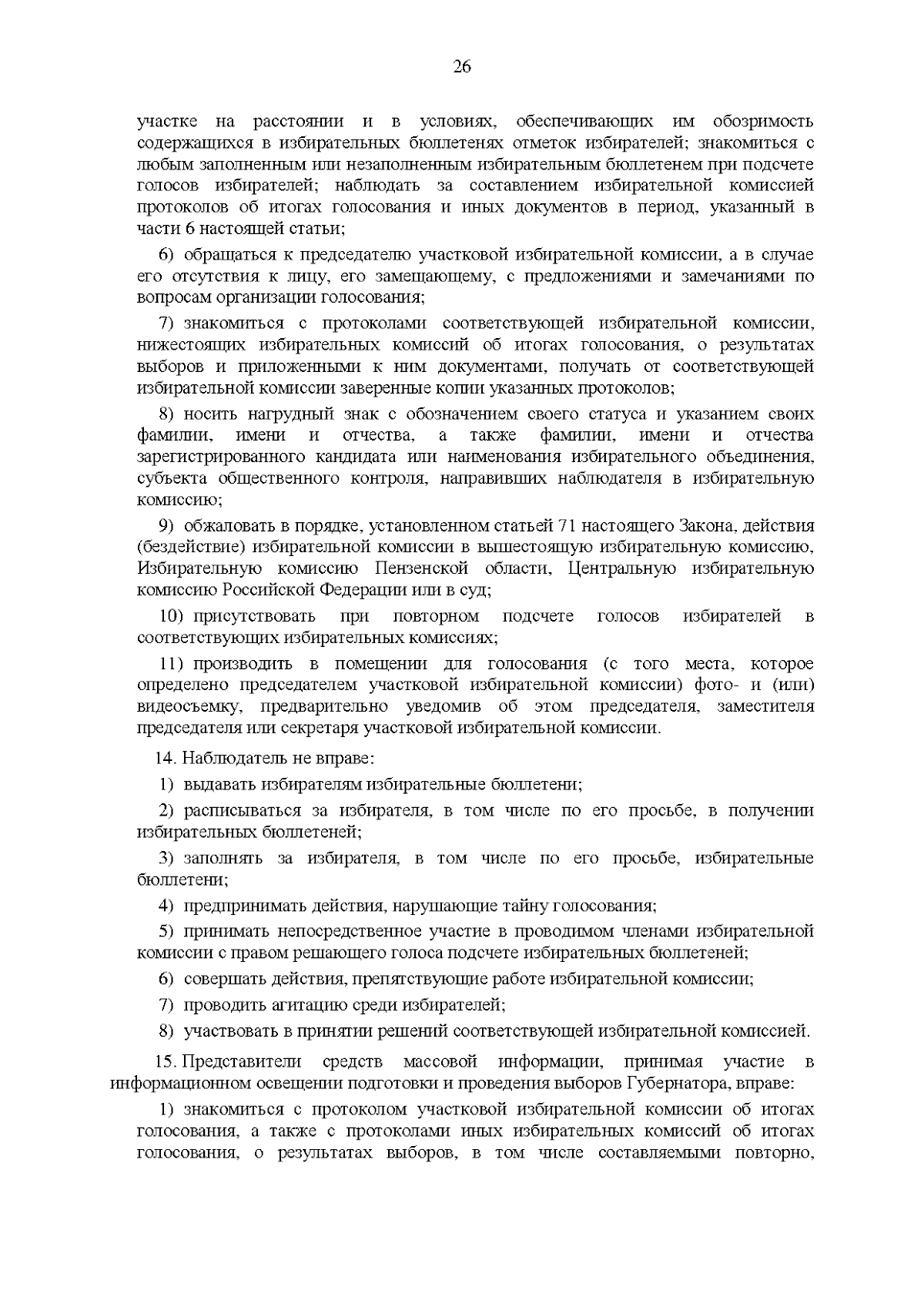 26

участке на расстоянии и в условиях, обеспечивающих им обозримость содержащихся в избирательных бюллетенях отметок избирателей; знакомиться с любым заполненным или незаполненным избирательным бюллетенем при подсчете голосов избирателей; наблюдать за составлением избирательной комиссией протоколов об итогах голосования и иных документов в период, указанный в части 6 настоящей статьи;

6) обращаться к председателю участковой избирательной комиссии, а в случае его отсутствия к лицу, его замещающему, с предложениями и замечаниями по вопросам организации голосования;

7) знакомиться с протоколами соответствующей избирательной комиссии, нижестоящих избирательных комиссий об итогах голосования, о результатах выборов и приложенными к ним документами, получать от соответствующей избирательной комиссии заверенные копии указанных протоколов;

8) носить нагрудный знак с обозначением своего статуса и указанием своих фамилии, имени и отчества, а также фамилии, имени и отчества зарегистрированного кандидата или наименования избирательного объединения, субъекта общественного контроля, направивших наблюдателя в избирательную комиссию;

9) обжаловать в порядке, установленном статьей 71 настоящего Закона, действия (бездействие) избирательной комиссии в вышестоящую избирательную комиссию, Избирательную комиссию Пензенской области, Центральную избирательную комиссию Российской Федерации или в суд;

10) присутствовать при повторном подсчете голосов избирателей в соответствующих избирательных комиссиях;

11) производить в помещении для голосования (с того места, которое определено председателем участковой избирательной комиссии) фото- и (или) видеосъемку, предварительно уведомив об этом председателя, заместителя председателя или секретаря участковой избирательной комиссии.

14. Наблюдатель не вправе:

1) выдавать избирателям избирательные бюллетени;

2) расписываться за избирателя, в том числе по его просьбе, в получении избирательных бюллетеней;

3) заполнять за избирателя, в том числе по его просьбе, избирательные бюллетени;

4) предпринимать действия, нарушающие тайну голосования;

5) принимать непосредственное участие в проводимом членами избирательной комиссии с правом решающего голоса подсчете избирательных бюллетеней;

6) совершать действия, препятствующие работе избирательной комиссии;

7) проводить агитацию среди избирателей;

8) участвовать в принятии решений соответствующей избирательной комиссией.

15. Представители средств массовой информации, принимая участие в информационном освещении подготовки и проведения выборов Губернатора, вправе:

1) знакомиться с протоколом участковой избирательной комиссии об итогах голосования, а также с протоколами иных избирательных комиссий об итогах голосования, о результатах выборов, в том числе составляемыми повторно,